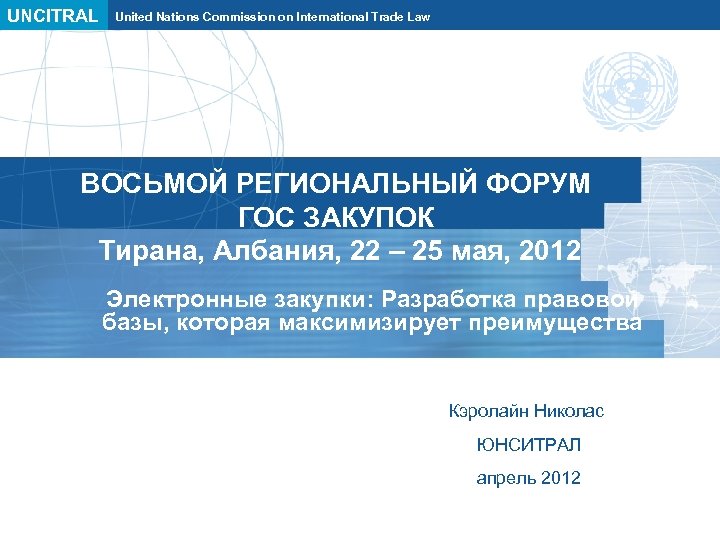 UNCITRAL United Nations Commission on International Trade Law

ВОСЬМОЙ РЕГИОНАЛЬНЫЙ ФОРУМ
ГОС ЗАКУПОК
Тирана, Албания, 22 – 25 мая, 2012

Электронные закупки: Разработка правовой базы, которая максимизирует преимущества

Кэролайн Николас

ЮНСИТРАЛ

апрель 2012